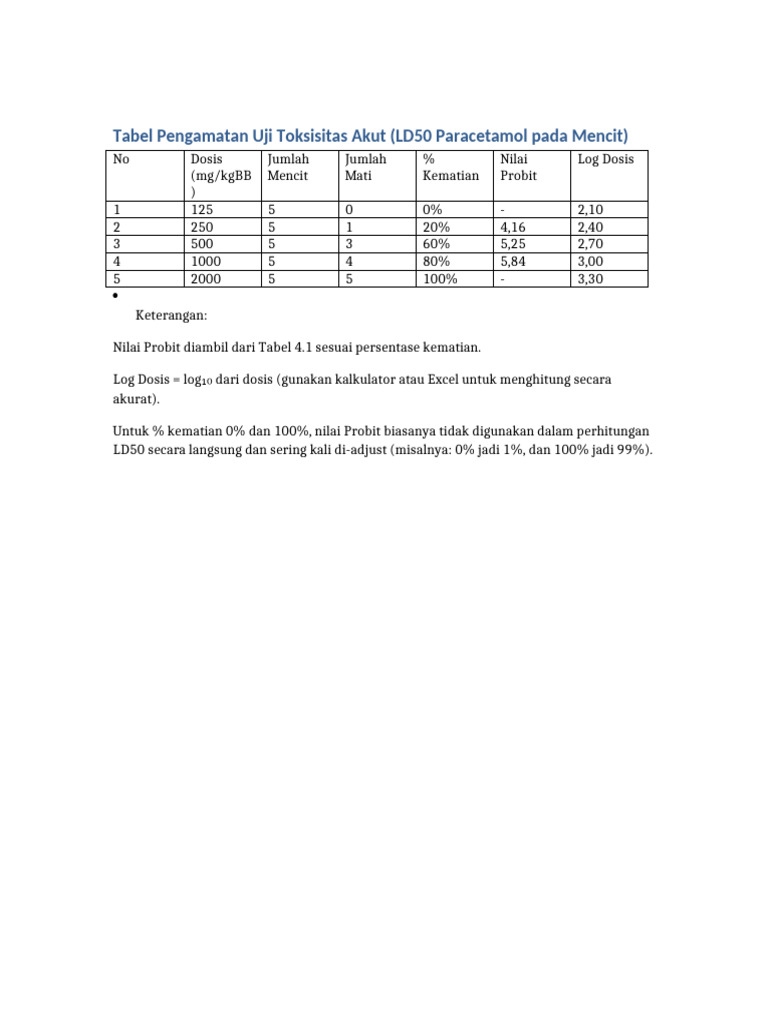 Tabel Pengamatan Uji Toksisitas Akut (LD50 Paracetamol pada Mencit)

| No | Dosis (mg/kgBB) | Jumlah Mencit | Jumlah Mati | % Kematian | Nilai Probit | Log Dosis |
|---|---|---|---|---|---|---|
| 1 | 125 | 5 | 0 | 0% | - | 2,10 |
| 2 | 250 | 5 | 1 | 20% | 4,16 | 2,40 |
| 3 | 500 | 5 | 3 | 60% | 5,25 | 2,70 |
| 4 | 1000 | 5 | 4 | 80% | 5,84 | 3,00 |
| 5 | 2000 | 5 | 5 | 100% | - | 3,30 |

•

Keterangan:

Nilai Probit diambil dari Tabel 4.1 sesuai persentase kematian.

Log Dosis = $\log_{10}$ dari dosis (gunakan kalkulator atau Excel untuk menghitung secara akurat).

Untuk % kematian 0% dan 100%, nilai Probit biasanya tidak digunakan dalam perhitungan LD50 secara langsung dan sering kali di-adjust (misalnya: 0% jadi 1%, dan 100% jadi 99%).